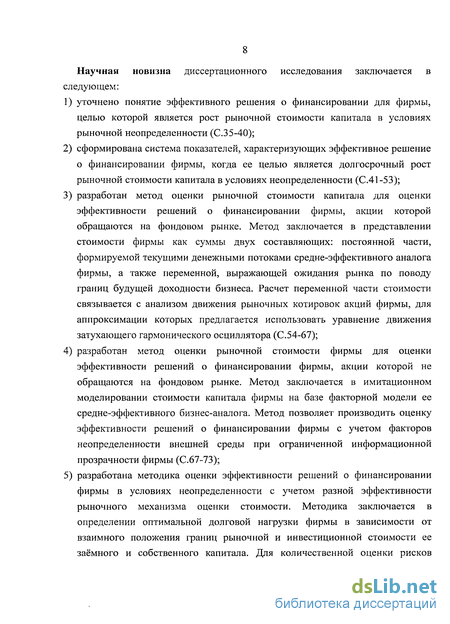 8

Научная новизна диссертационного исследования заключается в следующем:

1) уточнено понятие эффективного решения о финансировании для фирмы, целью которой является рост рыночной стоимости капитала в условиях рыночной неопределенности (С.35-40);

2) сформирована система показателей, характеризующих эффективное решение о финансировании фирмы, когда ее целью является долгосрочный рост рыночной стоимости капитала в условиях неопределенности (С.41-53);

3) разработан метод оценки рыночной стоимости капитала для оценки эффективности решений о финансировании фирмы, акции которой обращаются на фондовом рынке. Метод заключается в представлении стоимости фирмы как суммы двух составляющих: постоянной части, формируемой текущими денежными потоками средне-эффективного аналога фирмы, а также переменной, выражающей ожидания рынка по поводу границ будущей доходности бизнеса. Расчет переменной части стоимости связывается с анализом движения рыночных котировок акций фирмы, для аппроксимации которых предлагается использовать уравнение движения затухающего гармонического осциллятора (С.54-67);

4) разработан метод оценки рыночной стоимости фирмы для оценки эффективности решений о финансировании фирмы, акции которой не обращаются на фондовом рынке. Метод заключается в имитационном моделировании стоимости капитала фирмы на базе факторной модели ее средне-эффективного бизнес-аналога. Метод позволяет производить оценку эффективности решений о финансировании фирмы с учетом факторов неопределенности внешней среды при ограниченной информационной прозрачности фирмы (С.67-73);

5) разработана методика оценки эффективности решений о финансировании фирмы в условиях неопределенности с учетом разной эффективности рыночного механизма оценки стоимости. Методика заключается в определении оптимальной долговой нагрузки фирмы в зависимости от взаимного положения границ рыночной и инвестиционной стоимости ее заёмного и собственного капитала. Для количественной оценки рисков

dsLib.net
библиотека диссертаций